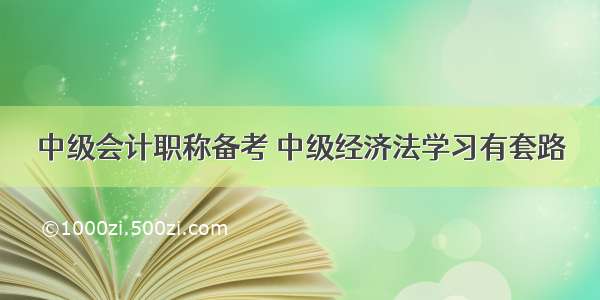 中级会计职称备考 中级经济法学习有套路

©1000zi.500zi.com